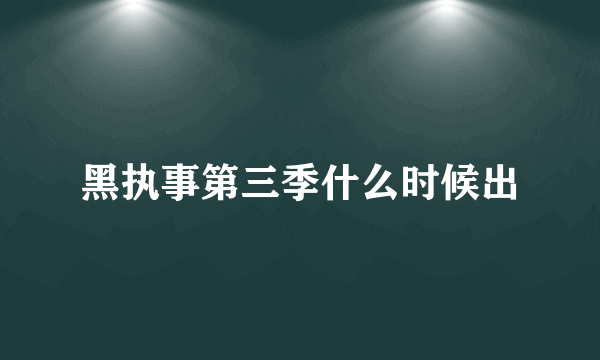 黑执事第三季什么时候出